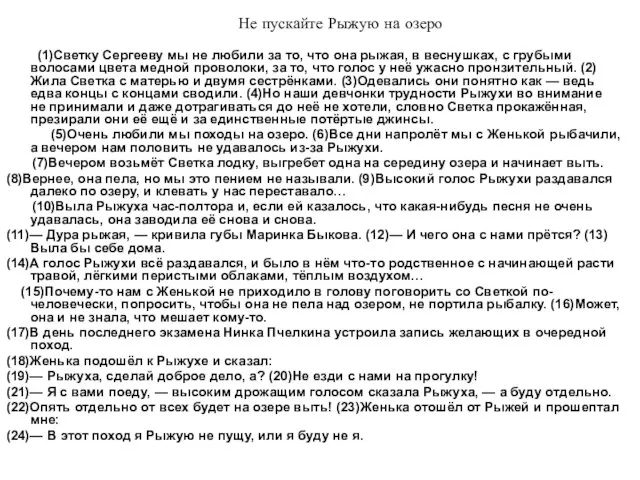 Не пускайте Рыжую на озеро

(1)Светку Сергееву мы не любили за то, что она рыжая, в веснушках, с грубыми волосами цвета медной проволоки, за то, что голос у неё ужасно пронзительный. (2) Жила Светка с матерью и двумя сестрёнками. (3)Одевались они понятно как — ведь едва концы с концами сводили. (4)Но наши девчонки трудности Рыжухи во внимание не принимали и даже дотрагиваться до неё не хотели, словно Светка прокажённая, презирали они её ещё и за единственные потёртые джинсы.

(5)Очень любили мы походы на озеро. (6)Все дни напролёт мы с Женькой рыбачили, а вечером нам половить не удавалось из-за Рыжухи.

(7)Вечером возьмёт Светка лодку, выгребет одна на середину озера и начинает выть.

(8)Вернее, она пела, но мы это пением не называли. (9)Высокий голос Рыжухи раздавался далеко по озеру, и клевать у нас переставало…

(10)Выла Рыжуха час-полтора и, если ей казалось, что какая-нибудь песня не очень удавалась, она заводила её снова и снова.

(11)— Дура рыжая, — кривила губы Маринка Быкова. (12)— И чего она с нами прётся? (13) Выла бы себе дома.

(14)А голос Рыжухи всё раздавался, и было в нём что-то родственное с начинающей расти травой, лёгкими перистыми облаками, тёплым воздухом…

(15)Почему-то нам с Женькой не приходило в голову поговорить со Светкой по-человечески, попросить, чтобы она не пела над озером, не портила рыбалку. (16)Может, она и не знала, что мешает кому-то.

(17)В день последнего экзамена Нинка Пчелкина устроила запись желающих в очередной поход.

(18)Женька подошёл к Рыжухе и сказал:

(19)— Рыжуха, сделай доброе дело, а? (20)Не езди с нами на прогулку!

(21)— Я с вами поеду, — высоким дрожащим голосом сказала Рыжуха, — а буду отдельно.

(22)Опять отдельно от всех будет на озере выть! (23)Женька отошёл от Рыжей и прошептал мне:

(24)— В этот поход я Рыжую не пущу, или я буду не я.